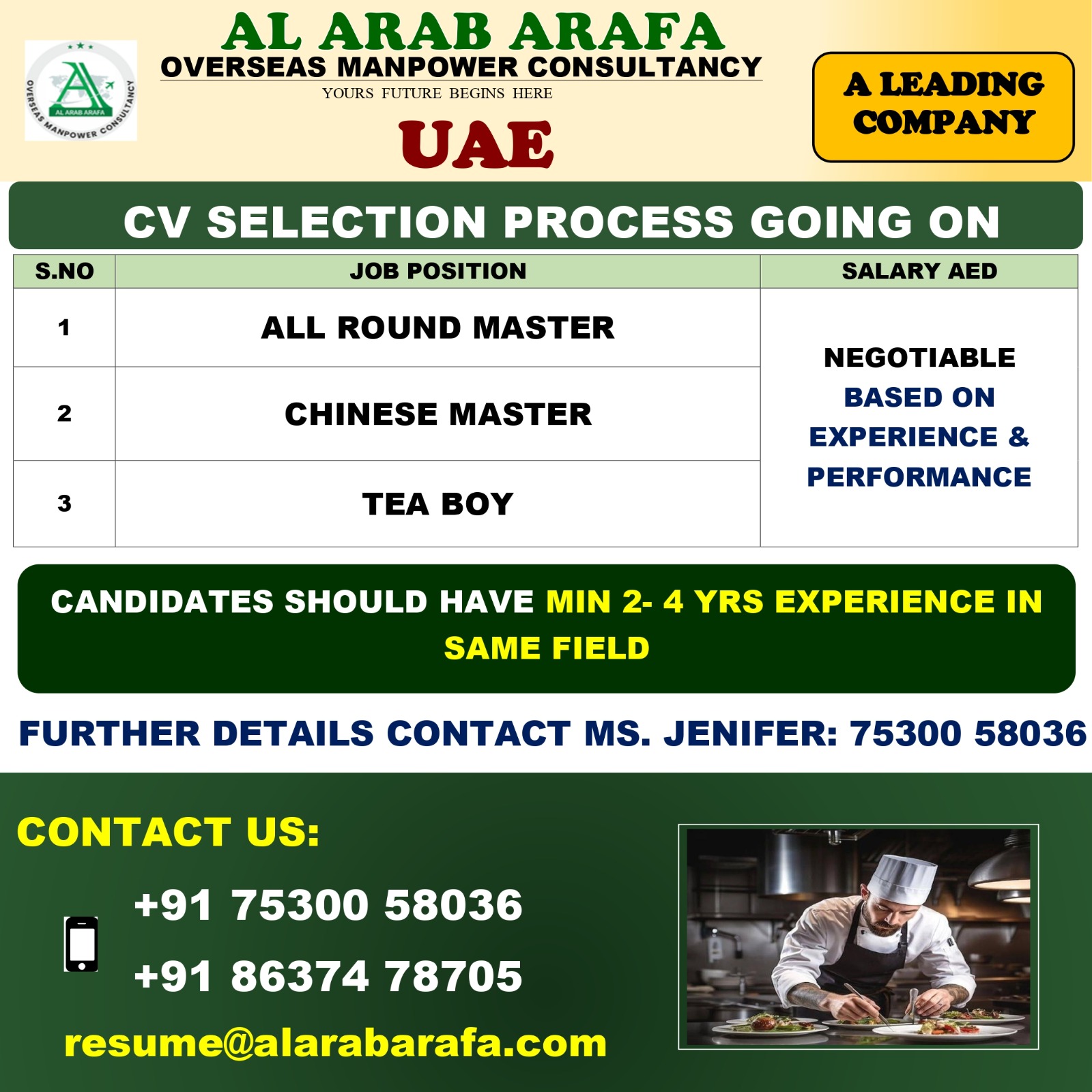 AL ARAB ARAFA OVERSEAS MANPOWER CONSULTANCY
AL ARAB ARAFA
OVERSEAS MANPOWER CONSULTANCY
YOURS FUTURE BEGINS HERE
UAE

A LEADING COMPANY

CV SELECTION PROCESS GOING ON

| S.NO | JOB POSITION | SALARY AED |
|---|---|---|
| 1 | ALL ROUND MASTER | NEGOTIABLE BASED ON EXPERIENCE & PERFORMANCE |
| 2 | CHINESE MASTER | |
| 3 | TEA BOY | |

CANDIDATES SHOULD HAVE MIN 2- 4 YRS EXPERIENCE IN SAME FIELD

FURTHER DETAILS CONTACT MS. JENIFER: 75300 58036

CONTACT US:
+91 75300 58036
+91 86374 78705
resume@alarabarafa.com